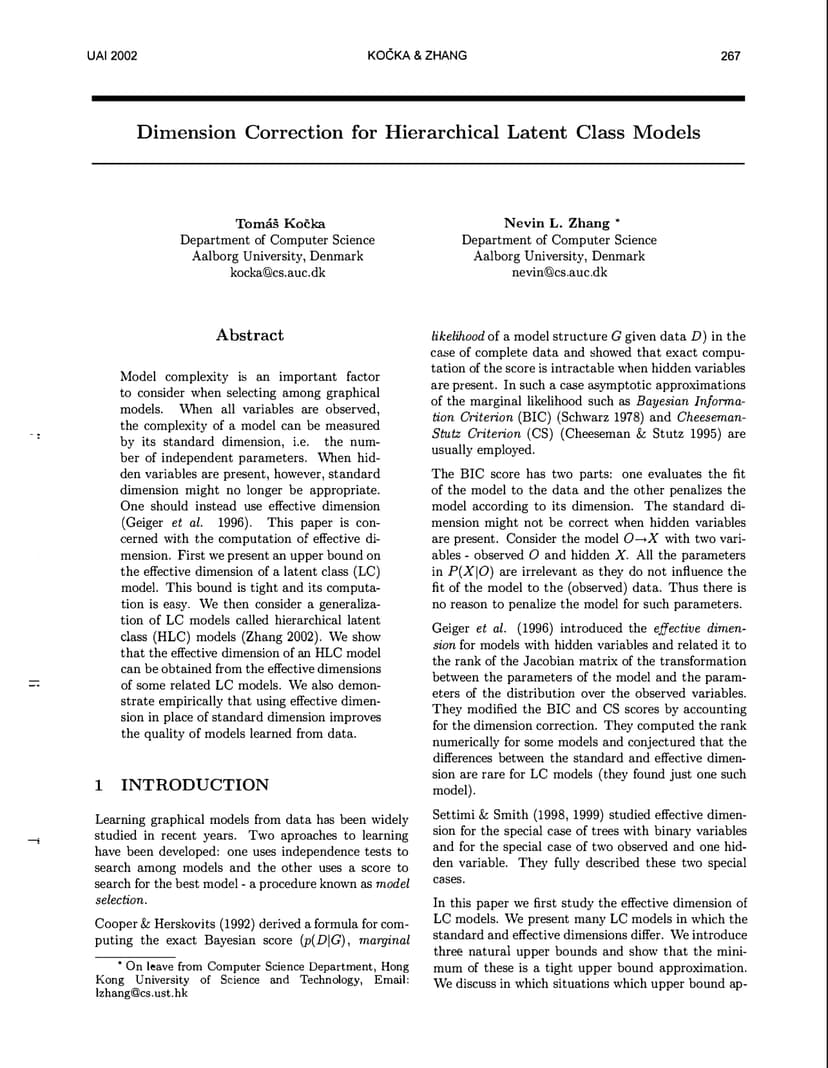 UAI 2002 KOČKA & ZHANG 267

Dimension Correction for Hierarchical Latent Class Models

Tomáš Kočka
Department of Computer Science
Aalborg University, Denmark
kocka@cs.auc.dk

Nevin L. Zhang *
Department of Computer Science
Aalborg University, Denmark
nevin@cs.auc.dk

Abstract

Model complexity is an important factor to consider when selecting among graphical models. When all variables are observed, the complexity of a model can be measured by its standard dimension, i.e. the number of independent parameters. When hidden variables are present, however, standard dimension might no longer be appropriate. One should instead use effective dimension (Geiger et al. 1996). This paper is concerned with the computation of effective dimension. First we present an upper bound on the effective dimension of a latent class (LC) model. This bound is tight and its computation is easy. We then consider a generalization of LC models called hierarchical latent class (HLC) models (Zhang 2002). We show that the effective dimension of an HLC model can be obtained from the effective dimensions of some related LC models. We also demonstrate empirically that using effective dimension in place of standard dimension improves the quality of models learned from data.

1 INTRODUCTION

Learning graphical models from data has been widely studied in recent years. Two aproaches to learning have been developed: one uses independence tests to search among models and the other uses a score to search for the best model - a procedure known as model selection.

Cooper & Herskovits (1992) derived a formula for computing the exact Bayesian score ($p(D|G)$, marginal

* On leave from Computer Science Department, Hong Kong University of Science and Technology, Email: lzhang@cs.ust.hk

likelihood of a model structure $G$ given data $D$) in the case of complete data and showed that exact computation of the score is intractable when hidden variables are present. In such a case asymptotic approximations of the marginal likelihood such as Bayesian Information Criterion (BIC) (Schwarz 1978) and Cheeseman-Stutz Criterion (CS) (Cheeseman & Stutz 1995) are usually employed.

The BIC score has two parts: one evaluates the fit of the model to the data and the other penalizes the model according to its dimension. The standard dimension might not be correct when hidden variables are present. Consider the model $O \rightarrow X$ with two variables - observed $O$ and hidden $X$. All the parameters in $P(X|O)$ are irrelevant as they do not influence the fit of the model to the (observed) data. Thus there is no reason to penalize the model for such parameters.

Geiger et al. (1996) introduced the effective dimension for models with hidden variables and related it to the rank of the Jacobian matrix of the transformation between the parameters of the model and the parameters of the distribution over the observed variables. They modified the BIC and CS scores by accounting for the dimension correction. They computed the rank numerically for some models and conjectured that the differences between the standard and effective dimension are rare for LC models (they found just one such model).

Settimi & Smith (1998, 1999) studied effective dimension for the special case of trees with binary variables and for the special case of two observed and one hidden variable. They fully described these two special cases.

In this paper we first study the effective dimension of LC models. We present many LC models in which the standard and effective dimensions differ. We introduce three natural upper bounds and show that the minimum of these is a tight upper bound approximation. We discuss in which situations which upper bound ap-